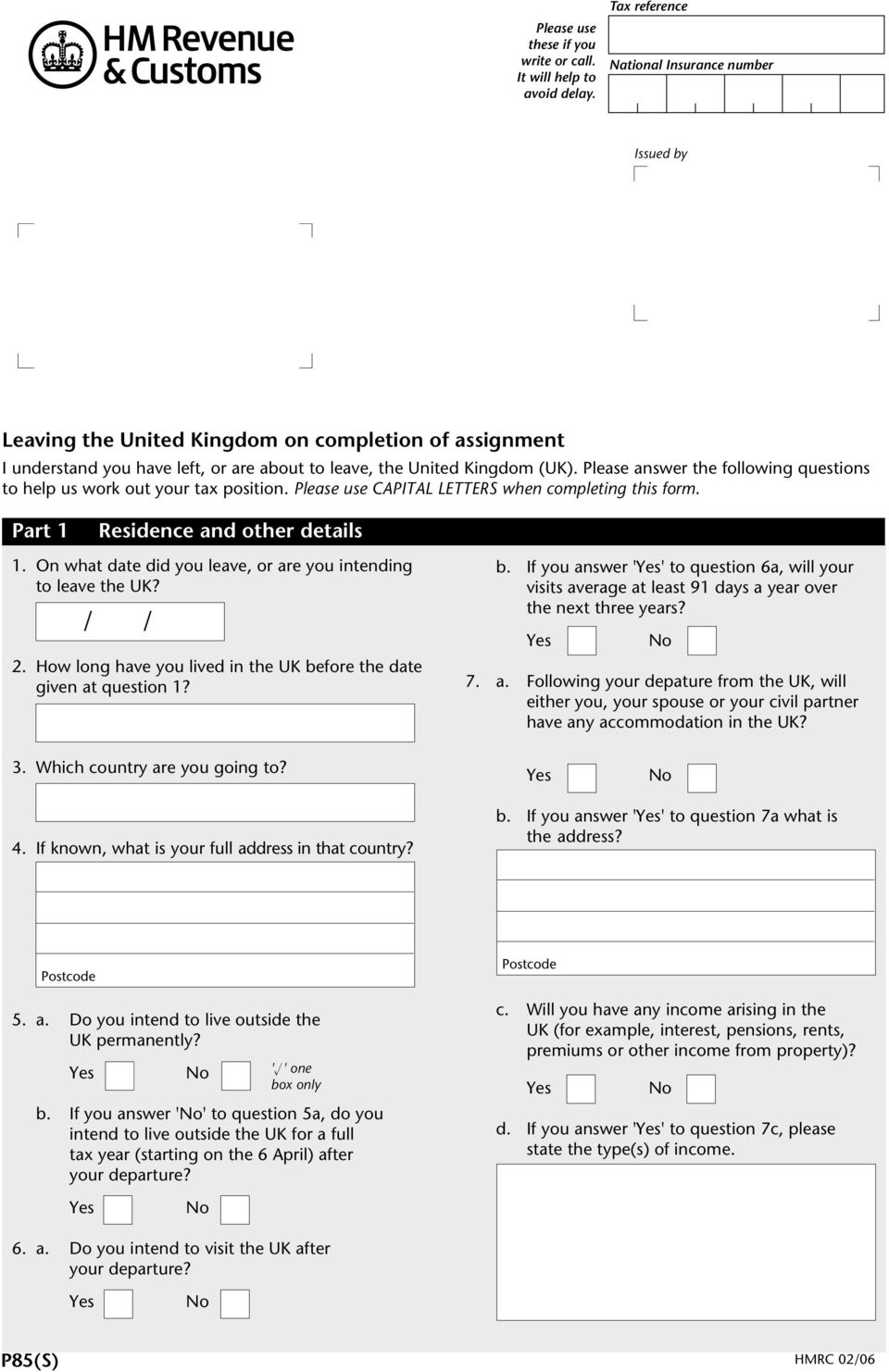 HM Revenue & Customs

Please use these if you write or call. It will help to avoid delay.

Tax reference

National Insurance number

Issued by

Leaving the United Kingdom on completion of assignment

I understand you have left, or are about to leave, the United Kingdom (UK). Please answer the following questions to help us work out your tax position. Please use CAPITAL LETTERS when completing this form.

Part 1 Residence and other details

1. On what date did you leave, or are you intending to leave the UK?

/ /

2. How long have you lived in the UK before the date given at question 1?

3. Which country are you going to?

4. If known, what is your full address in that country?

Postcode

5. a. Do you intend to live outside the UK permanently?

Yes No '√' one box only

b. If you answer 'No' to question 5a, do you intend to live outside the UK for a full tax year (starting on the 6 April) after your departure?

Yes No

6. a. Do you intend to visit the UK after your departure?

Yes No

b. If you answer 'Yes' to question 6a, will your visits average at least 91 days a year over the next three years?

Yes No

7. a. Following your depature from the UK, will either you, your spouse or your civil partner have any accommodation in the UK?

Yes No

b. If you answer 'Yes' to question 7a what is the address?

Postcode

c. Will you have any income arising in the UK (for example, interest, pensions, rents, premiums or other income from property)?

Yes No

d. If you answer 'Yes' to question 7c, please state the type(s) of income.

P85(S)

HMRC 02/06